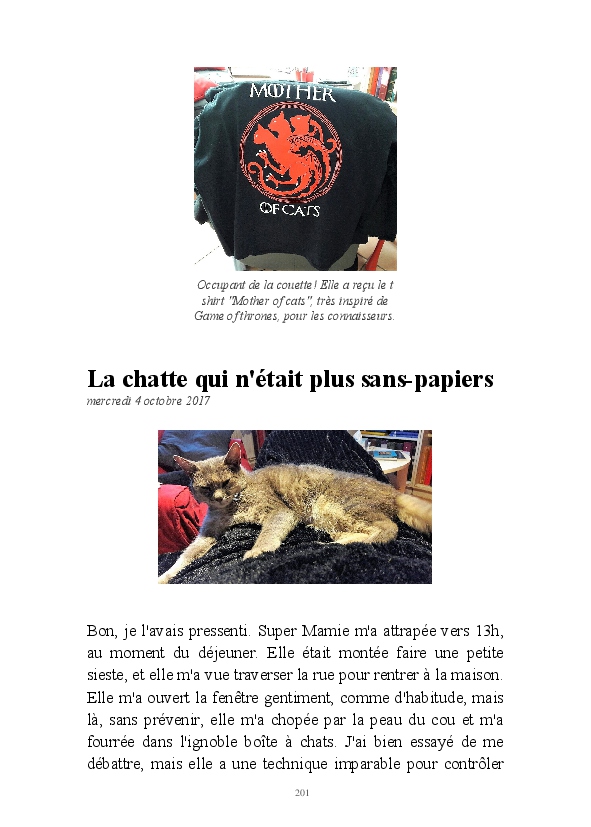 MOTHER

OF CATS

Occupant de la couette ! Elle a reçu le t shirt "Mother of cats", très inspiré de Game of thrones, pour les connaisseurs.

La chatte qui n'était plus sans-papiers
mercredi 4 octobre 2017

Bon, je l'avais pressenti. Super Mamie m'a attrapée vers 13h, au moment du déjeuner. Elle était montée faire une petite sieste, et elle m'a vue traverser la rue pour rentrer à la maison. Elle m'a ouvert la fenêtre gentiment, comme d'habitude, mais là, sans prévenir, elle m'a chopée par la peau du cou et m'a fourrée dans l'ignoble boîte à chats. J'ai bien essayé de me débattre, mais elle a une technique imparable pour contrôler

201